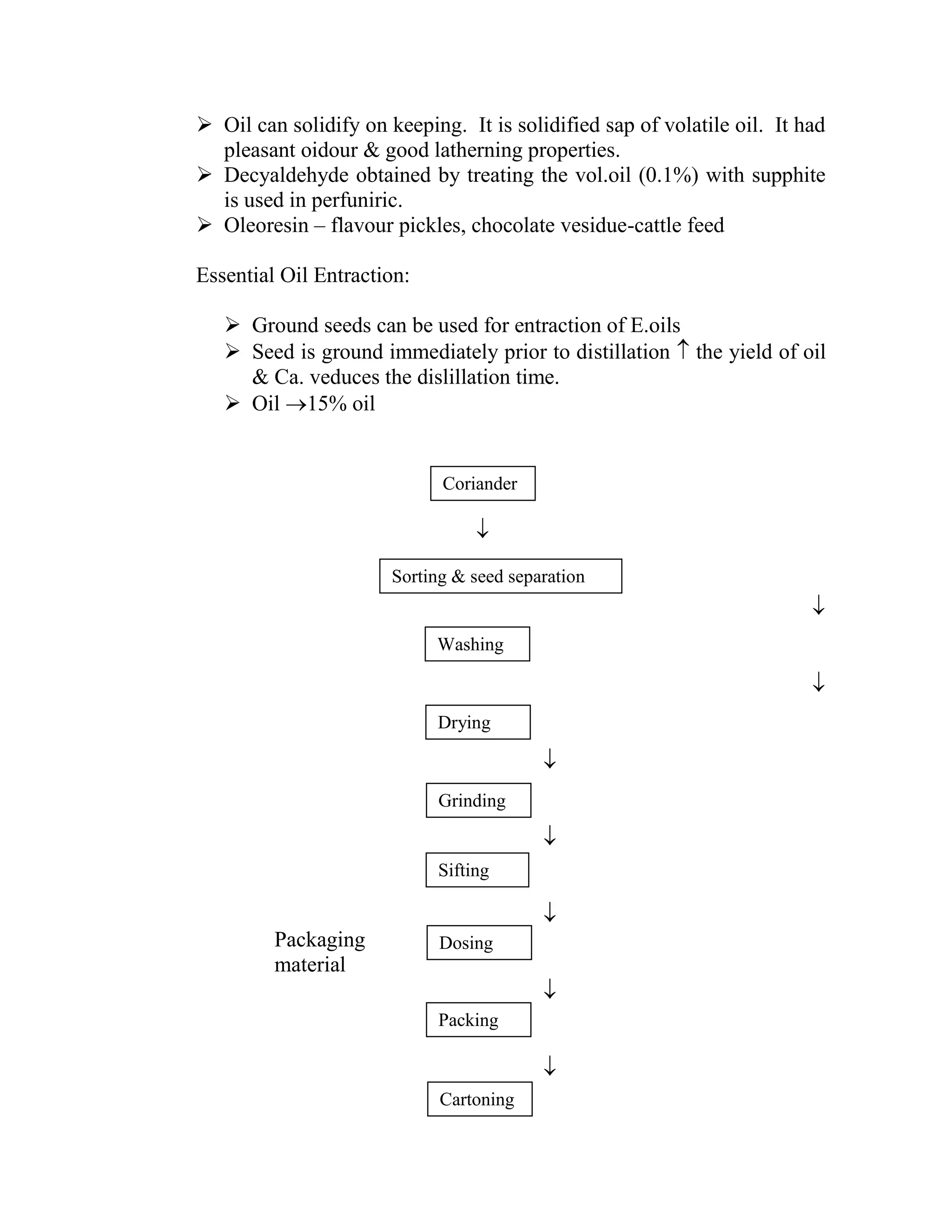 ➢ Oil can solidify on keeping. It is solidified sap of volatile oil. It had pleasant oidour & good latherning properties.
➢ Decyaldehyde obtained by treating the vol.oil (0.1%) with supphite is used in perfuniric.
➢ Oleoresin – flavour pickles, chocolate vesidue-cattle feed

Essential Oil Entraction:

➢ Ground seeds can be used for entraction of E.oils
➢ Seed is ground immediately prior to distillation ↑ the yield of oil & Ca. veduces the dislillation time.
➢ Oil →15% oil

Coriander
↓
Sorting & seed separation
↓
Washing
↓
Drying
↓
Grinding
↓
Sifting
↓
Packaging material
Dosing
↓
Packing
↓
Cartoning